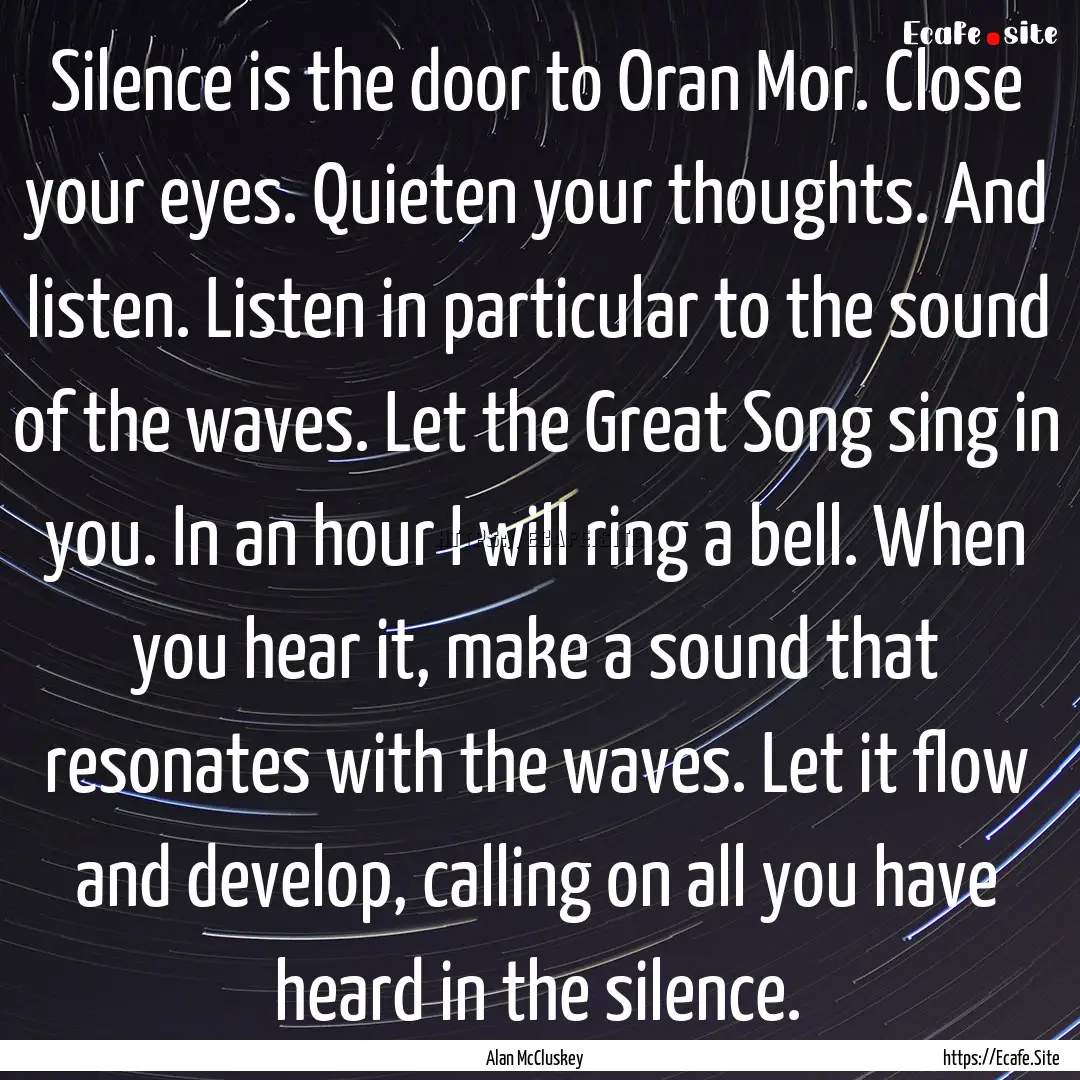 Ecafe.site

Silence is the door to Oran Mor. Close your eyes. Quieten your thoughts. And listen. Listen in particular to the sound of the waves. Let the Great Song sing in you. In an hour I will ring a bell. When you hear it, make a sound that resonates with the waves. Let it flow and develop, calling on all you have heard in the silence.

Alan McCluskey

https://Ecafe.Site